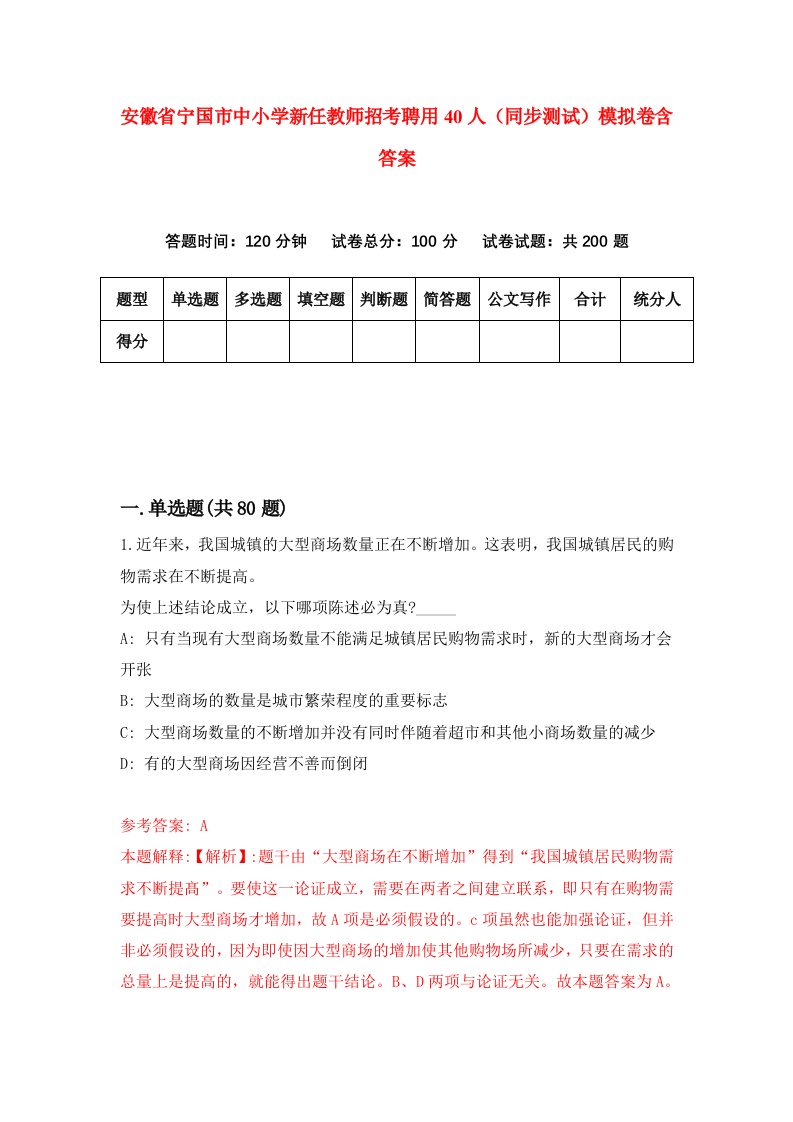 安徽省宁国市中小学新任教师招考聘用40人（同步测试）模拟卷含答案

答题时间：120分钟　试卷总分：100分　试卷试题：共200题

| 题型 | 单选题 | 多选题 | 填空题 | 判断题 | 简答题 | 公文写作 | 合计 | 统分人 |
|---|---|---|---|---|---|---|---|---|
| 得分 | | | | | | | | |

一.单选题(共80题)

1.近年来，我国城镇的大型商场数量正在不断增加。这表明，我国城镇居民的购物需求在不断提高。
为使上述结论成立，以下哪项陈述必为真?_____
A: 只有当现有大型商场数量不能满足城镇居民购物需求时，新的大型商场才会开张
B: 大型商场的数量是城市繁荣程度的重要标志
C: 大型商场数量的不断增加并没有同时伴随着超市和其他小商场数量的减少
D: 有的大型商场因经营不善而倒闭

参考答案: A
本题解释:【解析】:题干由“大型商场在不断增加”得到“我国城镇居民购物需求不断提高”。要使这一论证成立，需要在两者之间建立联系，即只有在购物需要提高时大型商场才增加，故A项是必须假设的。c项虽然也能加强论证，但并非必须假设的，因为即使因大型商场的增加使其他购物场所减少，只要在需求的总量上是提高的，就能得出题干结论。B、D两项与论证无关。故本题答案为A。